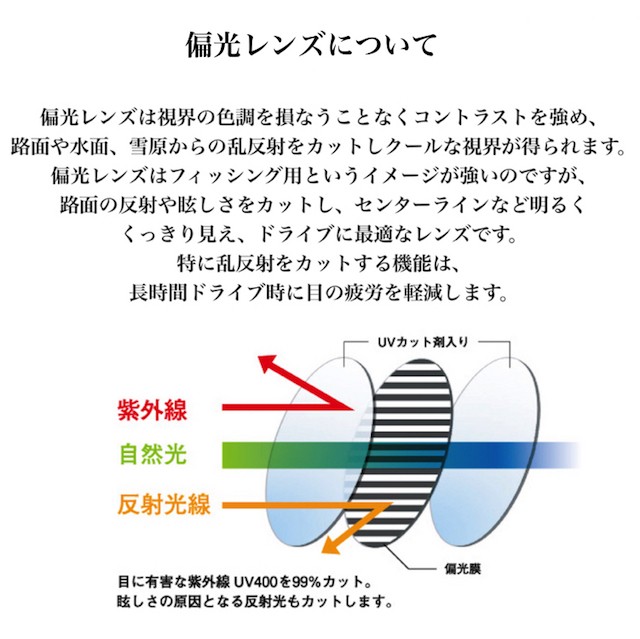 偏光レンズについて

偏光レンズは視界の色調を損なうことなくコントラストを強め、路面や水面、雪原からの乱反射をカットしクールな視界が得られます。偏光レンズはフィッシング用というイメージが強いのですが、路面の反射や眩しさをカットし、センターラインなど明るくくっきり見え、ドライブに最適なレンズです。特に乱反射をカットする機能は、長時間ドライブ時に目の疲労を軽減します。

UVカット剤入り

紫外線

自然光

反射光線

偏光膜

目に有害な紫外線 UV400を99%カット。
眩しさの原因となる反射光もカットします。